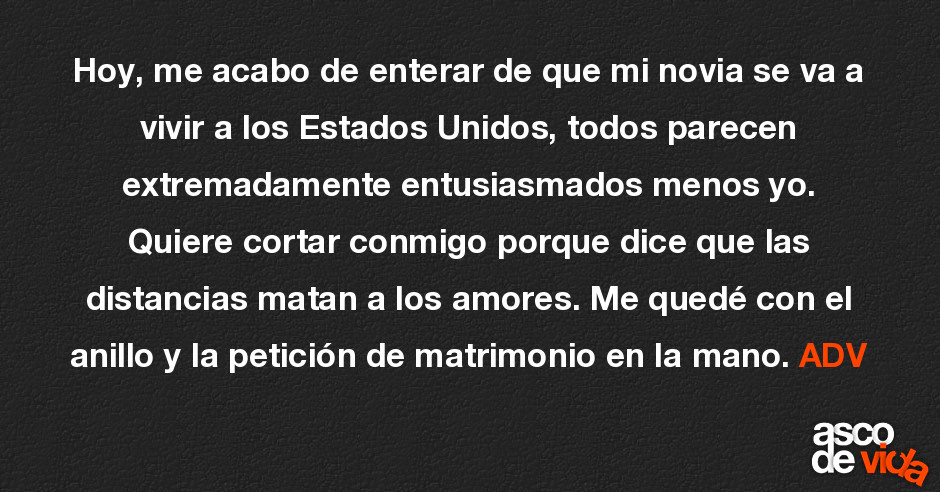 Hoy, me acabo de enterar de que mi novia se va a vivir a los Estados Unidos, todos parecen extremadamente entusiasmados menos yo. Quiere cortar conmigo porque dice que las distancias matan a los amores. Me quedé con el anillo y la petición de matrimonio en la mano. ADV

asco de vida